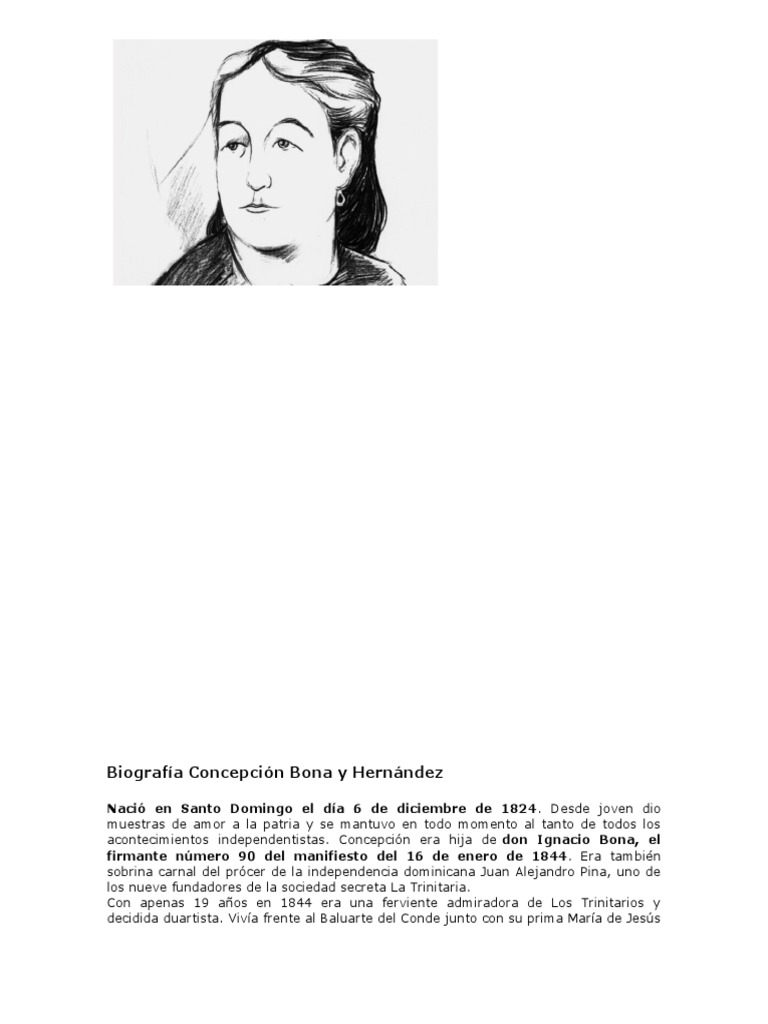 Biografía Concepción Bona y Hernández

Nació en Santo Domingo el día 6 de diciembre de 1824. Desde joven dio muestras de amor a la patria y se mantuvo en todo momento al tanto de todos los acontecimientos independentistas. Concepción era hija de don Ignacio Bona, el firmante número 90 del manifiesto del 16 de enero de 1844. Era también sobrina carnal del prócer de la independencia dominicana Juan Alejandro Pina, uno de los nueve fundadores de la sociedad secreta La Trinitaria.
Con apenas 19 años en 1844 era una ferviente admiradora de Los Trinitarios y decidida duartista. Vivía frente al Baluarte del Conde junto con su prima María de Jesús